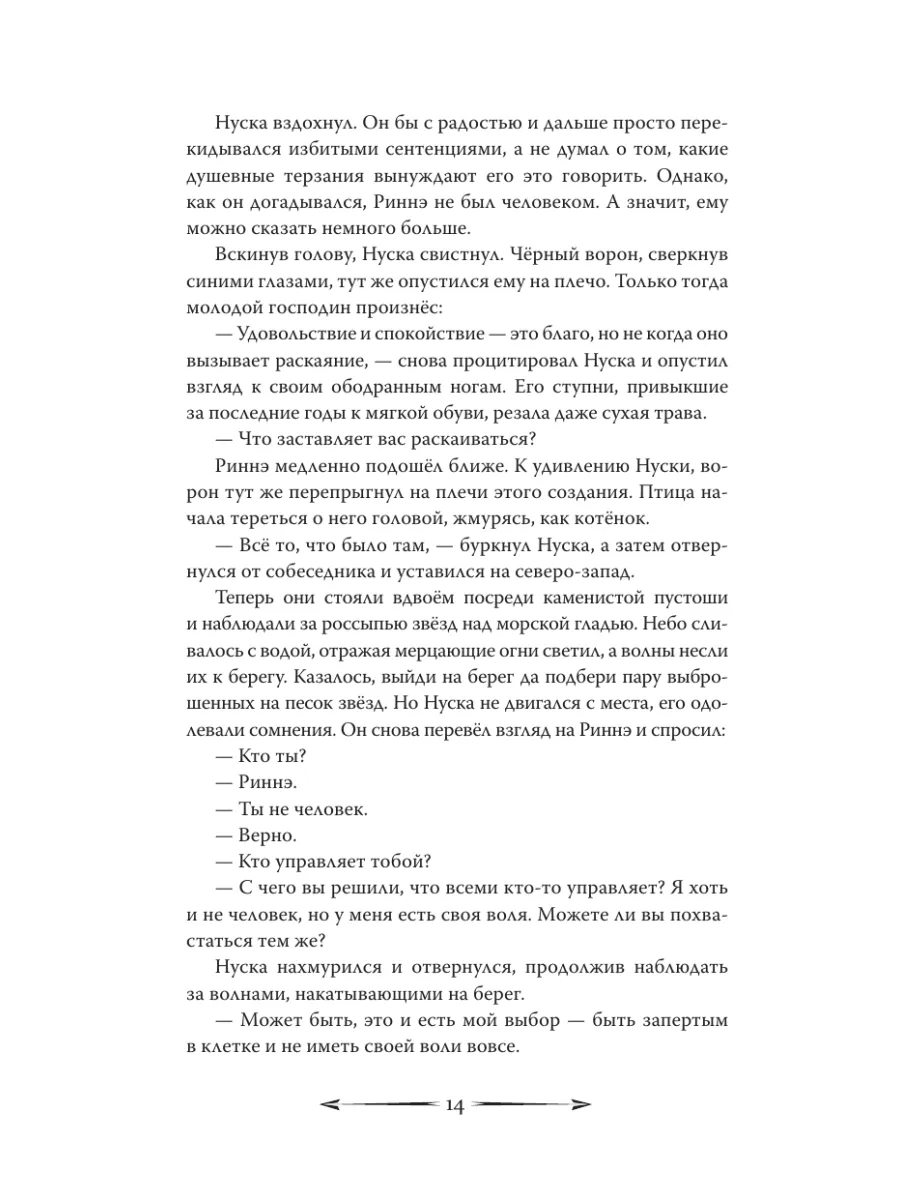 Нуска вздохнул. Он бы с радостью и дальше просто перекидывался избитыми сентенциями, а не думал о том, какие душевные терзания вынуждают его это говорить. Однако, как он догадывался, Риннэ не был человеком. А значит, ему можно сказать немного больше.

Вскинув голову, Нуска свистнул. Чёрный ворон, сверкнув синими глазами, тут же опустился ему на плечо. Только тогда молодой господин произнёс:

— Удовольствие и спокойствие — это благо, но не когда оно вызывает раскаяние, — снова процитировал Нуска и опустил взгляд к своим ободранным ногам. Его ступни, привыкшие за последние годы к мягкой обуви, резала даже сухая трава.

— Что заставляет вас раскаиваться?

Риннэ медленно подошёл ближе. К удивлению Нуски, ворон тут же перепрыгнул на плечи этого создания. Птица начала тереться о него головой, жмурясь, как котёнок.

— Всё то, что было там, — буркнул Нуска, а затем отвернулся от собеседника и уставился на северо-запад.

Теперь они стояли вдвоём посреди каменистой пустоши и наблюдали за россыпью звёзд над морской гладью. Небо сливалось с водой, отражая мерцающие огни светил, а волны несли их к берегу. Казалось, выйди на берег да подбери пару выброшенных на песок звёзд. Но Нуска не двигался с места, его одолевали сомнения. Он снова перевёл взгляд на Риннэ и спросил:

— Кто ты?

— Риннэ.

— Ты не человек.

— Верно.

— Кто управляет тобой?

— С чего вы решили, что всеми кто-то управляет? Я хоть и не человек, но у меня есть своя воля. Можете ли вы похвастаться тем же?

Нуска нахмурился и отвернулся, продолжив наблюдать за волнами, накатывающими на берег.

— Может быть, это и есть мой выбор — быть запертым в клетке и не иметь своей воли вовсе.

14